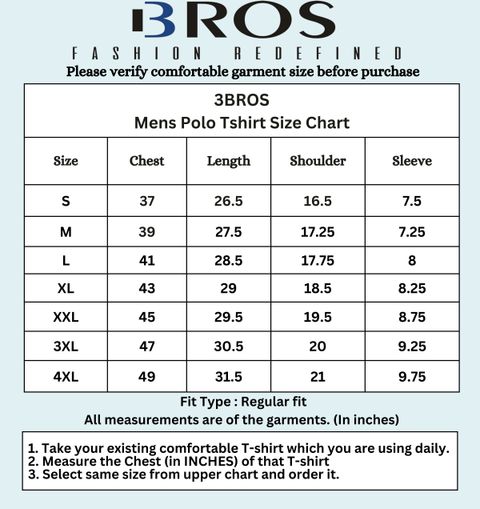 3BROS
FASHION REDEFINED
Please verify comfortable garment size before purchase

3BROS
Mens Polo Tshirt Size Chart

| Size | Chest | Length | Shoulder | Sleeve |
|---|---|---|---|---|
| S | 37 | 26.5 | 16.5 | 7.5 |
| M | 39 | 27.5 | 17.25 | 7.25 |
| L | 41 | 28.5 | 17.75 | 8 |
| XL | 43 | 29 | 18.5 | 8.25 |
| XXL | 45 | 29.5 | 19.5 | 8.75 |
| 3XL | 47 | 30.5 | 20 | 9.25 |
| 4XL | 49 | 31.5 | 21 | 9.75 |

Fit Type : Regular fit
All measurements are of the garments. (In inches)

1. Take your existing comfortable T-shirt which you are using daily.
2. Measure the Chest (in INCHES) of that T-shirt
3. Select same size from upper chart and order it.